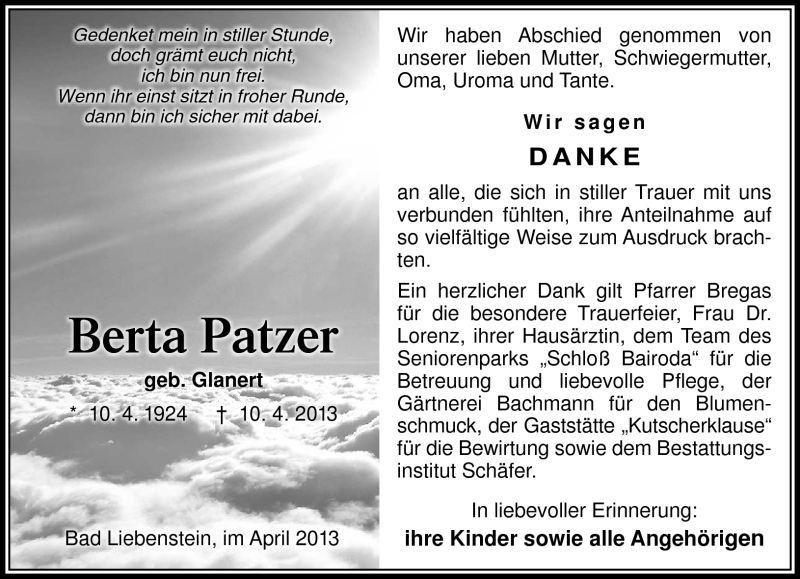 Gedenket mein in stiller Stunde,
doch grämt euch nicht,
ich bin nun frei.
Wenn ihr einst sitzt in froher Runde,
dann bin ich sicher mit dabei.

Berta Patzer

geb. Glanert

* 10. 4. 1924 † 10. 4. 2013

Bad Liebenstein, im April 2013

Wir haben Abschied genommen von unserer lieben Mutter, Schwiegermutter, Oma, Uroma und Tante.

Wir sagen

DANKE

an alle, die sich in stiller Trauer mit uns verbunden fühlten, ihre Anteilnahme auf so vielfältige Weise zum Ausdruck brachten.

Ein herzlicher Dank gilt Pfarrer Bregas für die besondere Trauerfeier, Frau Dr. Lorenz, ihrer Hausärztin, dem Team des Seniorenparks „Schloß Bairoda“ für die Betreuung und liebevolle Pflege, der Gärtnerei Bachmann für den Blumenschmuck, der Gaststätte „Kutscherklause“ für die Bewirtung sowie dem Bestattungsinstitut Schäfer.

In liebevoller Erinnerung:
ihre Kinder sowie alle Angehörigen